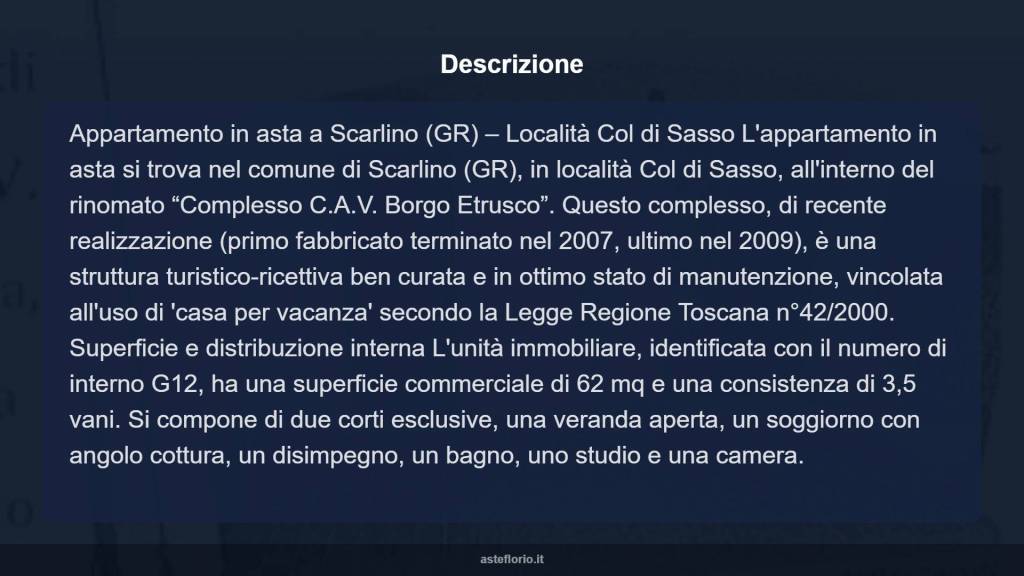 Descrizione

Appartamento in asta a Scarlino (GR) – Località Col di Sasso L'appartamento in asta si trova nel comune di Scarlino (GR), in località Col di Sasso, all'interno del rinomato “Complesso C.A.V. Borgo Etrusco”. Questo complesso, di recente realizzazione (primo fabbricato terminato nel 2007, ultimo nel 2009), è una struttura turistico-ricettiva ben curata e in ottimo stato di manutenzione, vincolata all'uso di 'casa per vacanza' secondo la Legge Regione Toscana n°42/2000. Superficie e distribuzione interna L'unità immobiliare, identificata con il numero di interno G12, ha una superficie commerciale di 62 mq e una consistenza di 3,5 vani. Si compone di due corti esclusive, una veranda aperta, un soggiorno con angolo cottura, un disimpegno, un bagno, uno studio e una camera.

asteflorio.it